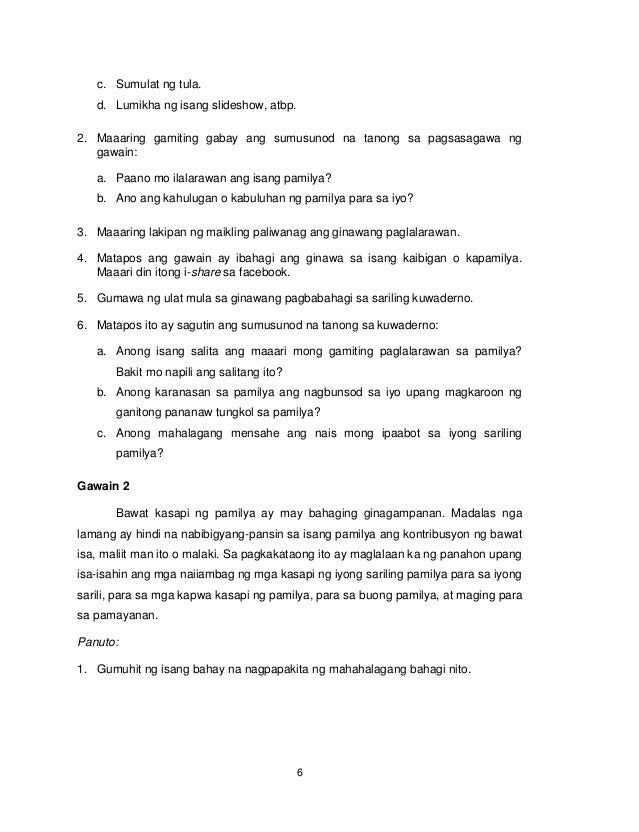 c. Sumulat ng tula.

d. Lumikha ng isang slideshow, atbp.

2. Maaaring gamiting gabay ang sumusunod na tanong sa pagsasagawa ng gawain:

a. Paano mo ilalarawan ang isang pamilya?

b. Ano ang kahulugan o kabuluhan ng pamilya para sa iyo?

3. Maaaring lakipan ng maikling paliwanag ang ginawang paglalarawan.

4. Matapos ang gawain ay ibahagi ang ginawa sa isang kaibigan o kapamilya. Maaari din itong i-share sa facebook.

5. Gumawa ng ulat mula sa ginawang pagbabahagi sa sariling kuwaderno.

6. Matapos ito ay sagutin ang sumusunod na tanong sa kuwaderno:

a. Anong isang salita ang maaari mong gamiting paglalarawan sa pamilya? Bakit mo napili ang salitang ito?

b. Anong karanasan sa pamilya ang nagbunsod sa iyo upang magkaroon ng ganitong pananaw tungkol sa pamilya?

c. Anong mahalagang mensahe ang nais mong ipaabot sa iyong sariling pamilya?

Gawain 2

Bawat kasapi ng pamilya ay may bahaging ginagampanan. Madalas nga lamang ay hindi na nabibigyang-pansin sa isang pamilya ang kontribusyon ng bawat isa, maliit man ito o malaki. Sa pagkakataong ito ay maglalaan ka ng panahon upang isa-isahin ang mga naiiambag ng mga kasapi ng iyong sariling pamilya para sa iyong sarili, para sa mga kapwa kasapi ng pamilya, para sa buong pamilya, at maging para sa pamayanan.

Panuto:

1. Gumuhit ng isang bahay na nagpapakita ng mahahalagang bahagi nito.

6